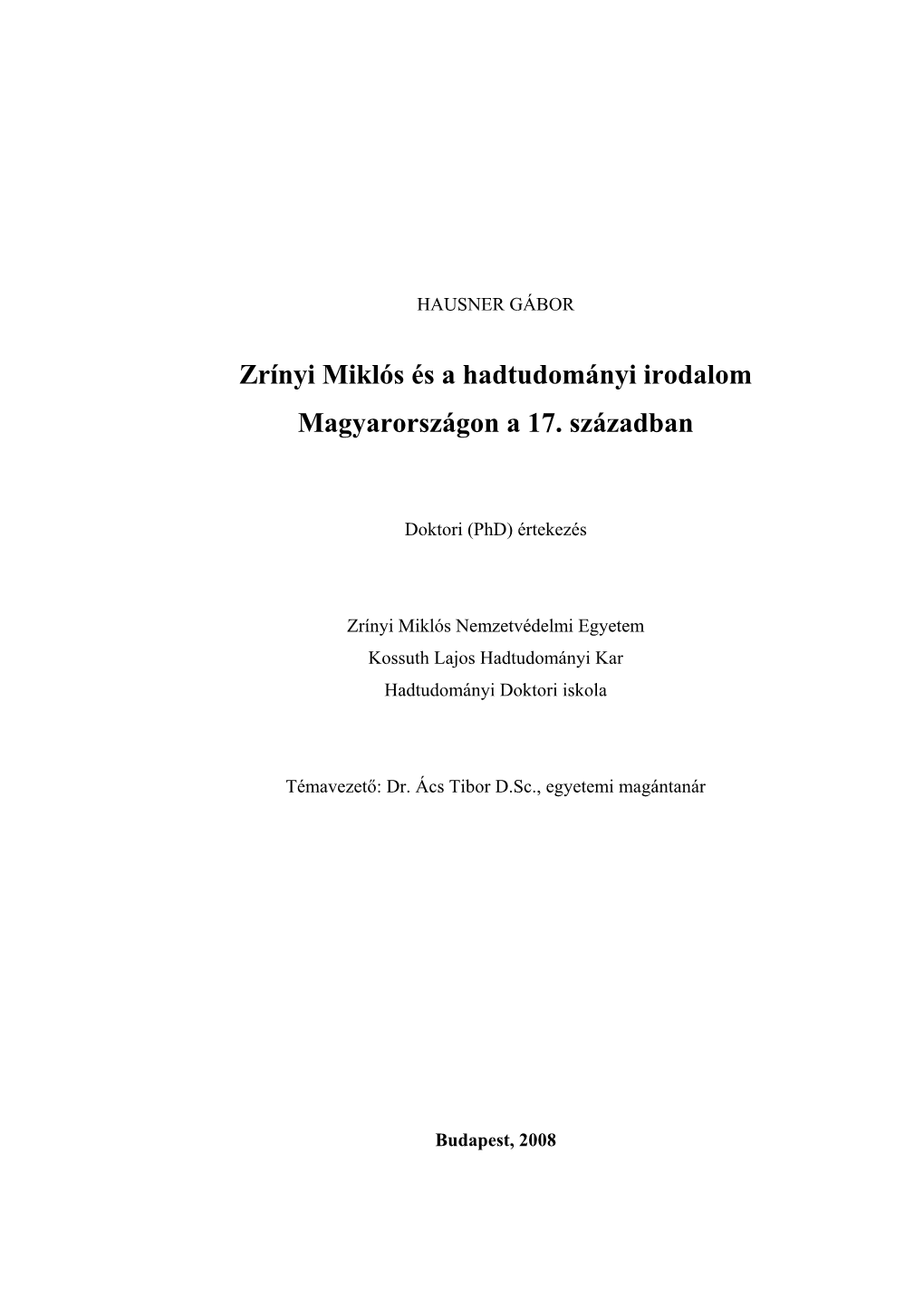 HAUSNER GÁBOR

Zrínyi Miklós és a hadtudományi irodalom Magyarországon a 17. században

Doktori (PhD) értekezés

Zrínyi Miklós Nemzetvédelmi Egyetem
Kossuth Lajos Hadtudományi Kar
Hadtudományi Doktori iskola

Témavezető: Dr. Ács Tibor D.Sc., egyetemi magántanár

Budapest, 2008